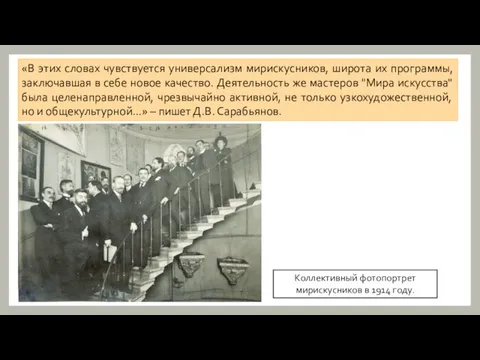 «В этих словах чувствуется универсализм мирискусников, широта их программы, заключавшая в себе новое качество. Деятельность же мастеров "Мира искусства" была целенаправленной, чрезвычайно активной, не только узкохудожественной, но и общекультурной...» – пишет Д.В. Сарабьянов.

Коллективный фотопортрет мирискусников в 1914 году.